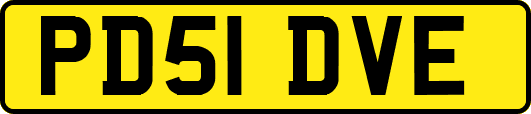 PD51 DVE